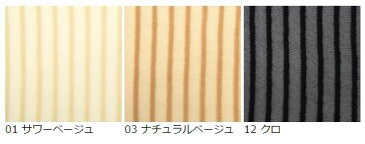 01 サワーベージュ

03 ナチュラルベージュ

12 クロ